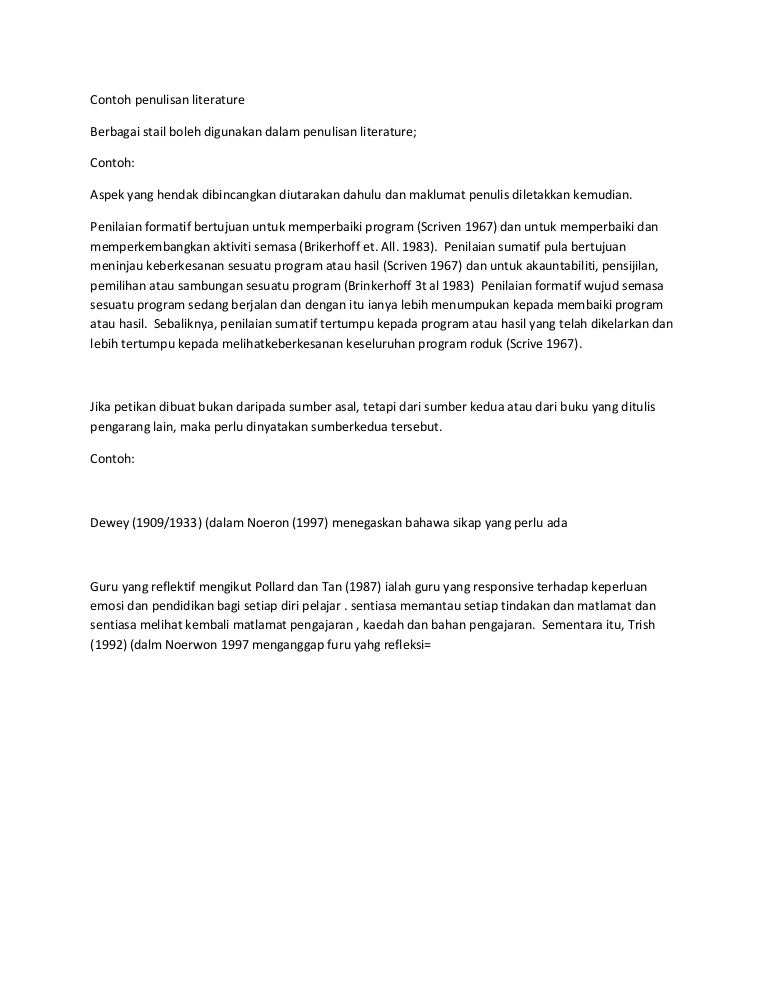 Contoh penulisan literature

Berbagai stail boleh digunakan dalam penulisan literature;

Contoh:

Aspek yang hendak dibincangkan diutarakan dahulu dan maklumat penulis diletakkan kemudian.

Penilaian formatif bertujuan untuk memperbaiki program (Scriven 1967) dan untuk memperbaiki dan memperkembangkan aktiviti semasa (Brikerhoff et. All. 1983). Penilaian sumatif pula bertujuan meninjau keberkesanan sesuatu program atau hasil (Scriven 1967) dan untuk akauntabiliti, pensijilan, pemilihan atau sambungan sesuatu program (Brinkerhoff 3t al 1983) Penilaian formatif wujud semasa sesuatu program sedang berjalan dan dengan itu ianya lebih menumpukan kepada membaiki program atau hasil. Sebaliknya, penilaian sumatif tertumpu kepada program atau hasil yang telah dikelarkan dan lebih tertumpu kepada melihatkeberkesanan keseluruhan program roduk (Scrive 1967).

Jika petikan dibuat bukan daripada sumber asal, tetapi dari sumber kedua atau dari buku yang ditulis pengarang lain, maka perlu dinyatakan sumberkedua tersebut.

Contoh:

Dewey (1909/1933) (dalam Noeron (1997) menegaskan bahawa sikap yang perlu ada

Guru yang reflektif mengikut Pollard dan Tan (1987) ialah guru yang responsive terhadap keperluan emosi dan pendidikan bagi setiap diri pelajar . sentiasa memantau setiap tindakan dan matlamat dan sentiasa melihat kembali matlamat pengajaran , kaedah dan bahan pengajaran. Sementara itu, Trish (1992) (dalm Noerwon 1997 menganggap furu yahg refleksi=